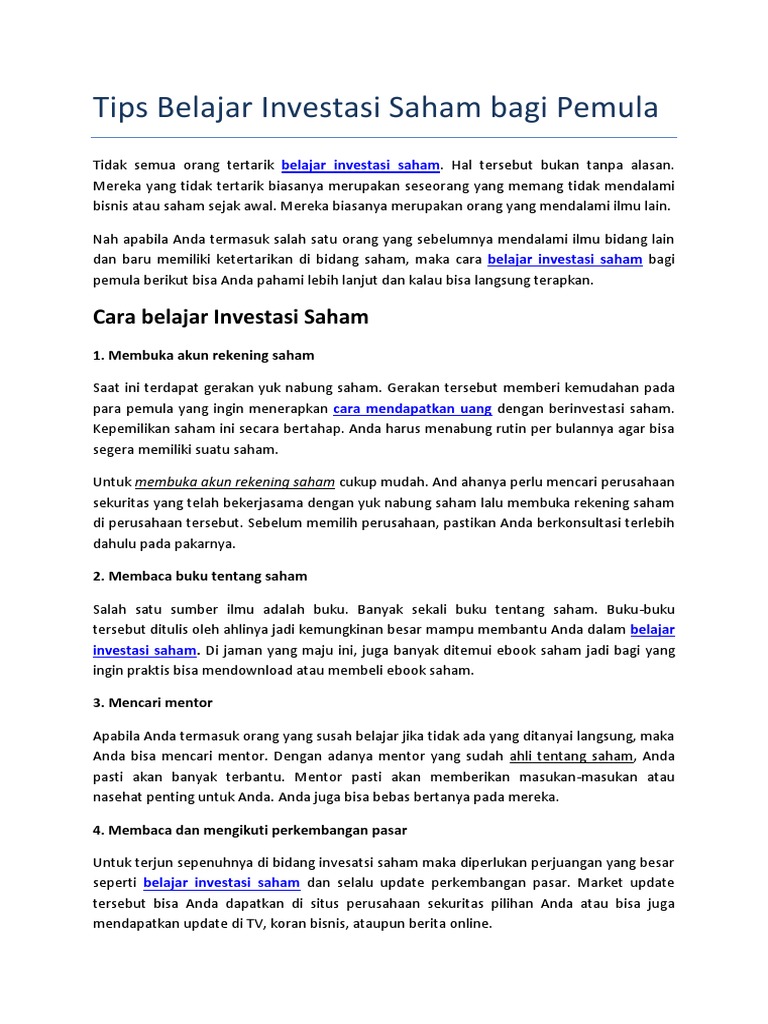 Tips Belajar Investasi Saham bagi Pemula

Tidak semua orang tertarik belajar investasi saham. Hal tersebut bukan tanpa alasan. Mereka yang tidak tertarik biasanya merupakan seseorang yang memang tidak mendalami bisnis atau saham sejak awal. Mereka biasanya merupakan orang yang mendalami ilmu lain.

Nah apabila Anda termasuk salah satu orang yang sebelumnya mendalami ilmu bidang lain dan baru memiliki ketertarikan di bidang saham, maka cara belajar investasi saham bagi pemula berikut bisa Anda pahami lebih lanjut dan kalau bisa langsung terapkan.

Cara belajar Investasi Saham

1. Membuka akun rekening saham

Saat ini terdapat gerakan yuk nabung saham. Gerakan tersebut memberi kemudahan pada para pemula yang ingin menerapkan cara mendapatkan uang dengan berinvestasi saham. Kepemilikan saham ini secara bertahap. Anda harus menabung rutin per bulannya agar bisa segera memiliki suatu saham.

Untuk membuka akun rekening saham cukup mudah. And ahanya perlu mencari perusahaan sekuritas yang telah bekerjasama dengan yuk nabung saham lalu membuka rekening saham di perusahaan tersebut. Sebelum memilih perusahaan, pastikan Anda berkonsultasi terlebih dahulu pada pakarnya.

2. Membaca buku tentang saham

Salah satu sumber ilmu adalah buku. Banyak sekali buku tentang saham. Buku-buku tersebut ditulis oleh ahlinya jadi kemungkinan besar mampu membantu Anda dalam belajar investasi saham. Di jaman yang maju ini, juga banyak ditemui ebook saham jadi bagi yang ingin praktis bisa mendownload atau membeli ebook saham.

3. Mencari mentor

Apabila Anda termasuk orang yang susah belajar jika tidak ada yang ditanyai langsung, maka Anda bisa mencari mentor. Dengan adanya mentor yang sudah ahli tentang saham, Anda pasti akan banyak terbantu. Mentor pasti akan memberikan masukan-masukan atau nasehat penting untuk Anda. Anda juga bisa bebas bertanya pada mereka.

4. Membaca dan mengikuti perkembangan pasar

Untuk terjun sepenuhnya di bidang invesatsi saham maka diperlukan perjuangan yang besar seperti belajar investasi saham dan selalu update perkembangan pasar. Market update tersebut bisa Anda dapatkan di situs perusahaan sekuritas pilihan Anda atau bisa juga mendapatkan update di TV, koran bisnis, ataupun berita online.